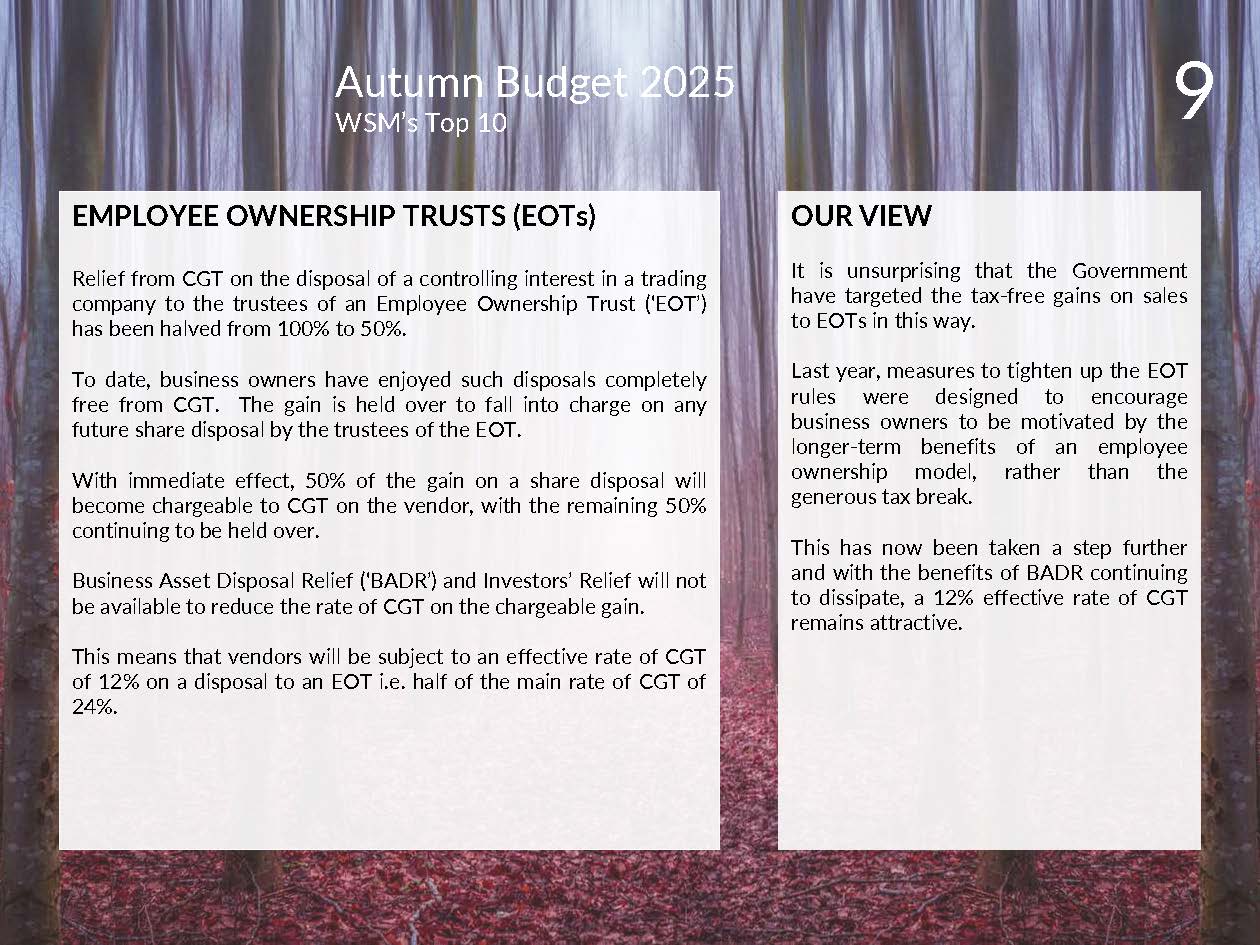 Autumn Budget 2025
WSM's Top 10

9

EMPLOYEE OWNERSHIP TRUSTS (EOTs)

Relief from CGT on the disposal of a controlling interest in a trading company to the trustees of an Employee Ownership Trust ('EOT') has been halved from 100% to 50%.

To date, business owners have enjoyed such disposals completely free from CGT. The gain is held over to fall into charge on any future share disposal by the trustees of the EOT.

With immediate effect, 50% of the gain on a share disposal will become chargeable to CGT on the vendor, with the remaining 50% continuing to be held over.

Business Asset Disposal Relief ('BADR') and Investors' Relief will not be available to reduce the rate of CGT on the chargeable gain.

This means that vendors will be subject to an effective rate of CGT of 12% on a disposal to an EOT i.e. half of the main rate of CGT of 24%.

OUR VIEW

It is unsurprising that the Government have targeted the tax-free gains on sales to EOTs in this way.

Last year, measures to tighten up the EOT rules were designed to encourage business owners to be motivated by the longer-term benefits of an employee ownership model, rather than the generous tax break.

This has now been taken a step further and with the benefits of BADR continuing to dissipate, a 12% effective rate of CGT remains attractive.